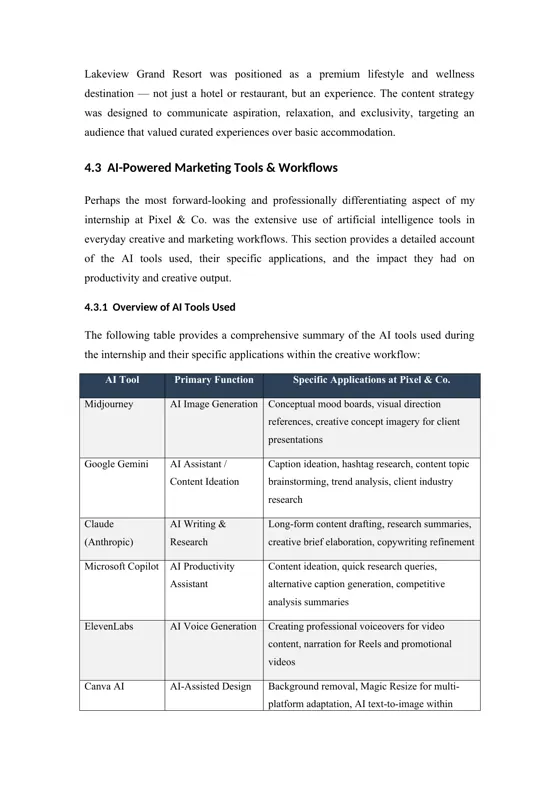 Lakeview Grand Resort was positioned as a premium lifestyle and wellness destination — not just a hotel or restaurant, but an experience. The content strategy was designed to communicate aspiration, relaxation, and exclusivity, targeting an audience that valued curated experiences over basic accommodation.

4.3 AI-Powered Marketing Tools & Workflows

Perhaps the most forward-looking and professionally differentiating aspect of my internship at Pixel & Co. was the extensive use of artificial intelligence tools in everyday creative and marketing workflows. This section provides a detailed account of the AI tools used, their specific applications, and the impact they had on productivity and creative output.

4.3.1 Overview of AI Tools Used

The following table provides a comprehensive summary of the AI tools used during the internship and their specific applications within the creative workflow:

| AI Tool | Primary Function | Specific Applications at Pixel & Co. |
|---|---|---|
| Midjourney | AI Image Generation | Conceptual mood boards, visual direction references, creative concept imagery for client presentations |
| Google Gemini | AI Assistant / Content Ideation | Caption ideation, hashtag research, content topic brainstorming, trend analysis, client industry research |
| Claude (Anthropic) | AI Writing & Research | Long-form content drafting, research summaries, creative brief elaboration, copywriting refinement |
| Microsoft Copilot | AI Productivity Assistant | Content ideation, quick research queries, alternative caption generation, competitive analysis summaries |
| ElevenLabs | AI Voice Generation | Creating professional voiceovers for video content, narration for Reels and promotional videos |
| Canva AI | AI-Assisted Design | Background removal, Magic Resize for multi-platform adaptation, AI text-to-image within |